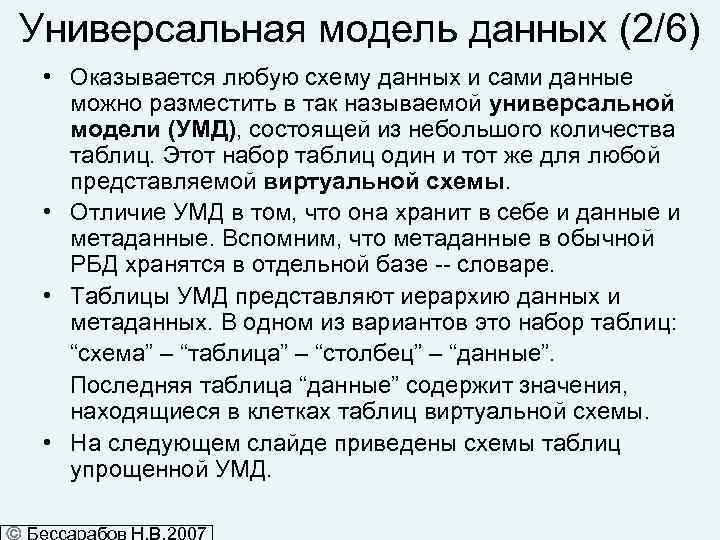 Универсальная модель данных (2/6)

• Оказывается любую схему данных и сами данные можно разместить в так называемой универсальной модели (УМД), состоящей из небольшого количества таблиц. Этот набор таблиц один и тот же для любой представляемой виртуальной схемы.

• Отличие УМД в том, что она хранит в себе и данные и метаданные. Вспомним, что метаданные в обычной РБД хранятся в отдельной базе -- словаре.

• Таблицы УМД представляют иерархию данных и метаданных. В одном из вариантов это набор таблиц: “схема” – “таблица” – “столбец” – “данные”.

Последняя таблица “данные” содержит значения, находящиеся в клетках таблиц виртуальной схемы.

• На следующем слайде приведены схемы таблиц упрощенной УМД.

© Бессарабов Н.В.2007